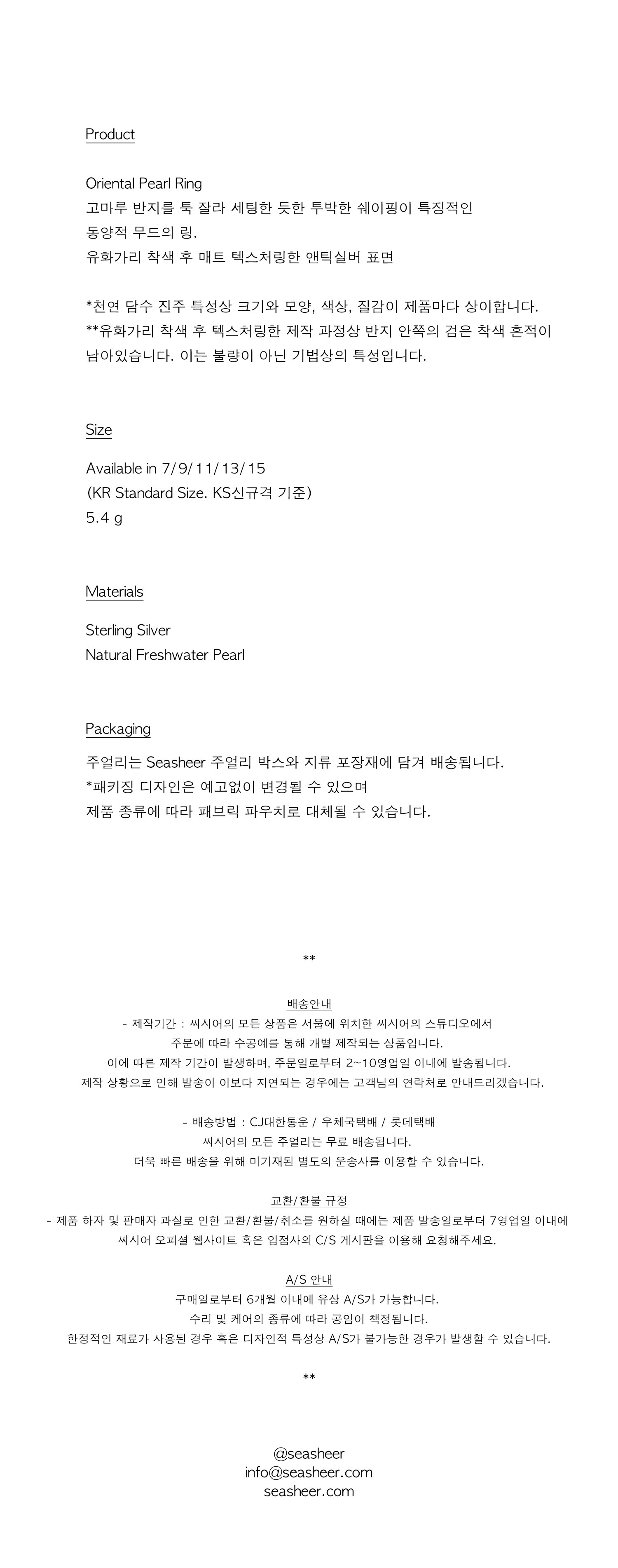 Product

Oriental Pearl Ring
고마루 반지를 툭 잘라 세팅한 듯한 투박한 쉐이핑이 특징적인 동양적 무드의 링.
유화가리 착색 후 매트 텍스처링한 앤틱실버 표면

*천연 담수 진주 특성상 크기와 모양, 색상, 질감이 제품마다 상이합니다.
**유화가리 착색 후 텍스처링한 제작 과정상 반지 안쪽의 검은 착색 흔적이 남아있습니다. 이는 불량이 아닌 기법상의 특성입니다.

Size

Available in 7/9/11/13/15
(KR Standard Size. KS신규격 기준)
5.4 g

Materials

Sterling Silver
Natural Freshwater Pearl

Packaging

주얼리는 Seasheer 주얼리 박스와 지류 포장재에 담겨 배송됩니다.
*패키징 디자인은 예고없이 변경될 수 있으며
제품 종류에 따라 패브릭 파우치로 대체될 수 있습니다.

**

배송안내
- 제작기간 : 씨시어의 모든 상품은 서울에 위치한 씨시어의 스튜디오에서
주문에 따라 수공예를 통해 개별 제작되는 상품입니다.
이에 따른 제작 기간이 발생하며, 주문일로부터 2~10영업일 이내에 발송됩니다.
제작 상황으로 인해 발송이 이보다 지연되는 경우에는 고객님의 연락처로 안내드리겠습니다.

- 배송방법 : CJ대한통운 / 우체국택배 / 롯데택배
씨시어의 모든 주얼리는 무료 배송됩니다.
더욱 빠른 배송을 위해 미기재된 별도의 운송사를 이용할 수 있습니다.

교환/환불 규정
- 제품 하자 및 판매자 과실로 인한 교환/환불/취소를 원하실 때에는 제품 발송일로부터 7영업일 이내에
씨시어 오피셜 웹사이트 혹은 입점사의 C/S 게시판을 이용해 요청해주세요.

A/S 안내
구매일로부터 6개월 이내에 유상 A/S가 가능합니다.
수리 및 케어의 종류에 따라 공임이 책정됩니다.
한정적인 재료가 사용된 경우 혹은 디자인적 특성상 A/S가 불가능한 경우가 발생할 수 있습니다.

**

@seasheer
info@seasheer.com
seasheer.com